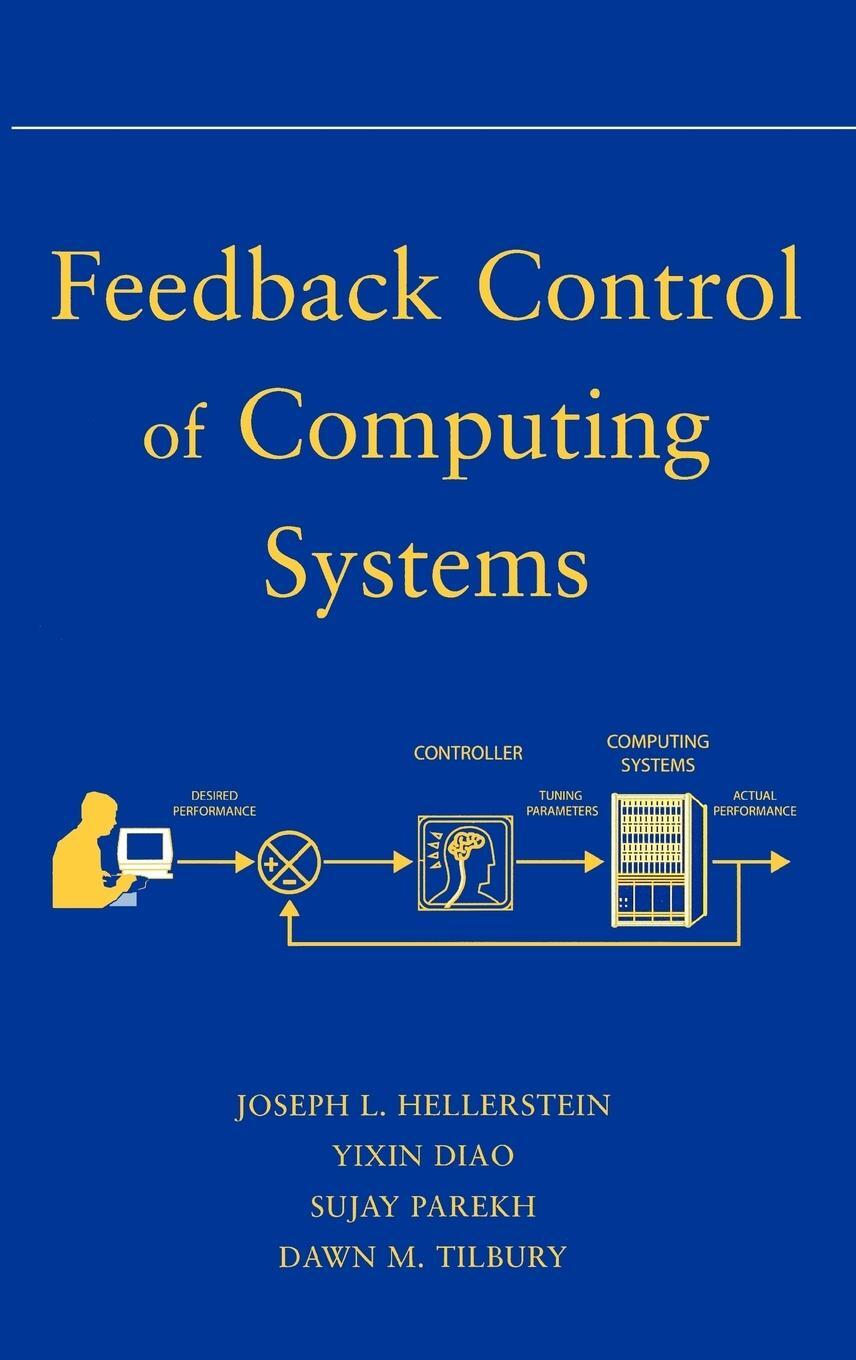 Feedback Control of Computing Systems

DESIRED PERFORMANCE

+

−

CONTROLLER

TUNING PARAMETERS

COMPUTING SYSTEMS

ACTUAL PERFORMANCE

JOSEPH L. HELLERSTEIN
YIXIN DIAO
SUJAY PAREKH
DAWN M. TILBURY